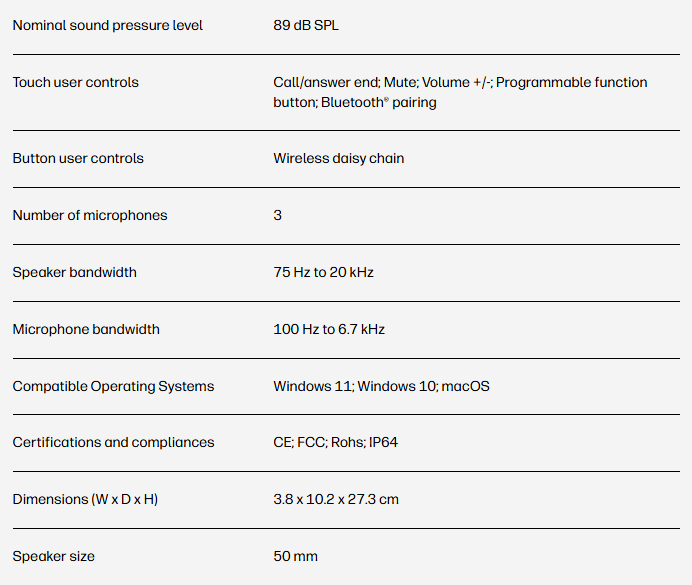 | | |
|---|---|
| Nominal sound pressure level | 89 dB SPL |
| Touch user controls | Call/answer end; Mute; Volume +/-; Programmable function button; Bluetooth® pairing |
| Button user controls | Wireless daisy chain |
| Number of microphones | 3 |
| Speaker bandwidth | 75 Hz to 20 kHz |
| Microphone bandwidth | 100 Hz to 6.7 kHz |
| Compatible Operating Systems | Windows 11; Windows 10; macOS |
| Certifications and compliances | CE; FCC; Rohs; IP64 |
| Dimensions (W x D x H) | 3.8 x 10.2 x 27.3 cm |
| Speaker size | 50 mm |